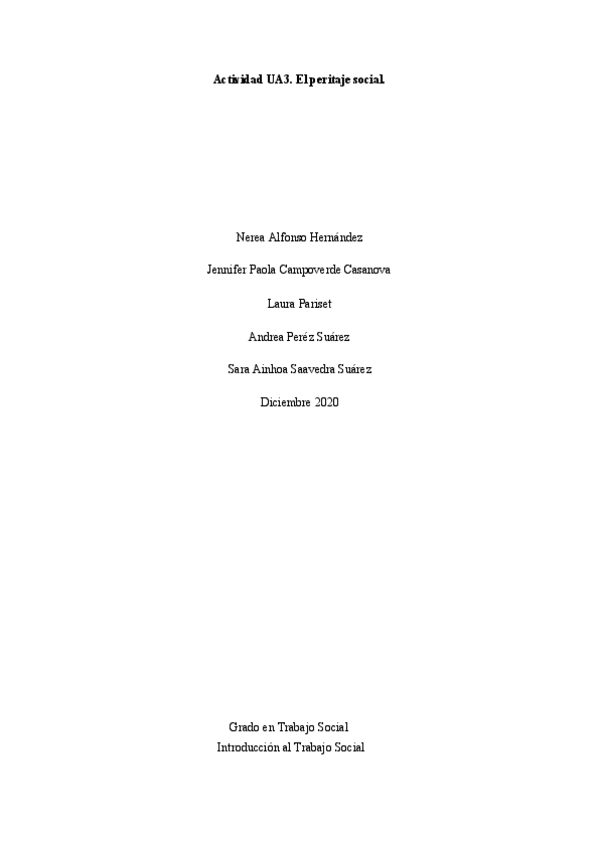 Actividad UA3. El peritaje social.

Nerea Alfonso Hernández

Jennifer Paola Campoverde Casanova

Laura Pariset

Andrea Peréz Suárez

Sara Ainhoa Saavedra Suárez

Diciembre 2020

Grado en Trabajo Social
Introducción al Trabajo Social